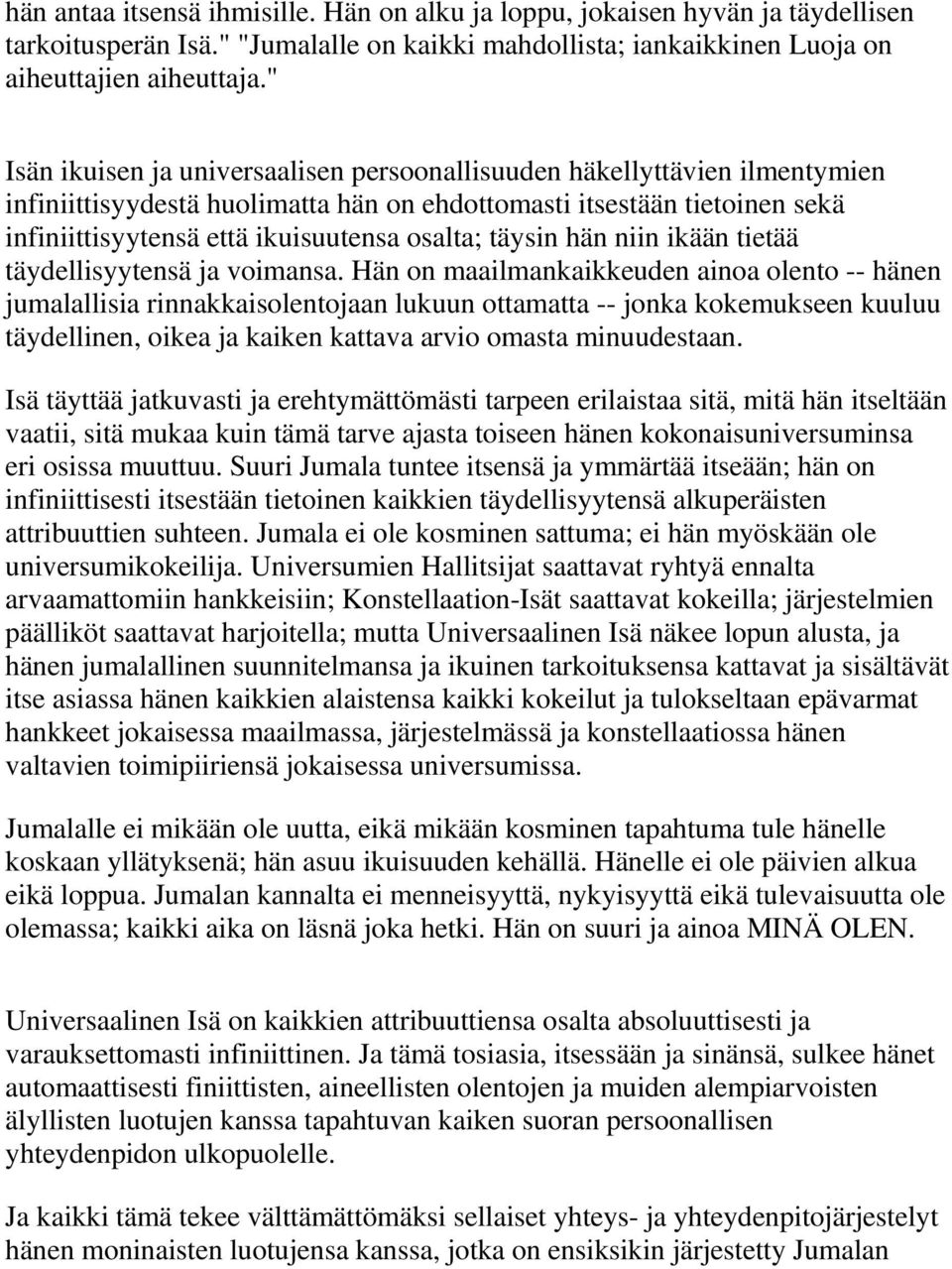 hän antaa itsensä ihmisille. Hän on alku ja loppu, jokaisen hyvän ja täydellisen tarkoitusperän Isä." "Jumalalle on kaikki mahdollista; iankaikkinen Luoja on aiheuttajien aiheuttaja."

Isän ikuisen ja universaalisen persoonallisuuden häkellyttävien ilmentymien infiniittisyydestä huolimatta hän on ehdottomasti itsestään tietoinen sekä infiniittisyytensä että ikuisuutensa osalta; täysin hän niin ikään tietää täydellisyytensä ja voimansa. Hän on maailmankaikkeuden ainoa olento -- hänen jumalallisia rinnakkaisolentojaan lukuun ottamatta -- jonka kokemukseen kuuluu täydellinen, oikea ja kaiken kattava arvio omasta minuudestaan.

Isä täyttää jatkuvasti ja erehtymättömästi tarpeen erilaistaa sitä, mitä hän itseltään vaatii, sitä mukaa kuin tämä tarve ajasta toiseen hänen kokonaisuniversuminsa eri osissa muuttuu. Suuri Jumala tuntee itsensä ja ymmärtää itseään; hän on infiniittisesti itsestään tietoinen kaikkien täydellisyytensä alkuperäisten attribuuttien suhteen. Jumala ei ole kosminen sattuma; ei hän myöskään ole universumikokeilija. Universumien Hallitsijat saattavat ryhtyä ennalta arvaamattomiin hankkeisiin; Konstellaation-Isät saattavat kokeilla; järjestelmien päälliköt saattavat harjoitella; mutta Universaalinen Isä näkee lopun alusta, ja hänen jumalallinen suunnitelmansa ja ikuinen tarkoituksensa kattavat ja sisältävät itse asiassa hänen kaikkien alaistensa kaikki kokeilut ja tulokseltaan epävarmat hankkeet jokaisessa maailmassa, järjestelmässä ja konstellaatiossa hänen valtavien toimipiiriensä jokaisessa universumissa.

Jumalalle ei mikään ole uutta, eikä mikään kosminen tapahtuma tule hänelle koskaan yllätyksenä; hän asuu ikuisuuden kehällä. Hänelle ei ole päivien alkua eikä loppua. Jumalan kannalta ei menneisyyttä, nykyisyyttä eikä tulevaisuutta ole olemassa; kaikki aika on läsnä joka hetki. Hän on suuri ja ainoa MINÄ OLEN.

Universaalinen Isä on kaikkien attribuuttiensa osalta absoluuttisesti ja varauksettomasti infiniittinen. Ja tämä tosiasia, itsessään ja sinänsä, sulkee hänet automaattisesti finiittisten, aineellisten olentojen ja muiden alempiarvoisten älyllisten luotujen kanssa tapahtuvan kaiken suoran persoonallisen yhteydenpidon ulkopuolelle.

Ja kaikki tämä tekee välttämättömäksi sellaiset yhteys- ja yhteydenpitojärjestelyt hänen moninaisten luotujensa kanssa, jotka on ensiksikin järjestetty Jumalan